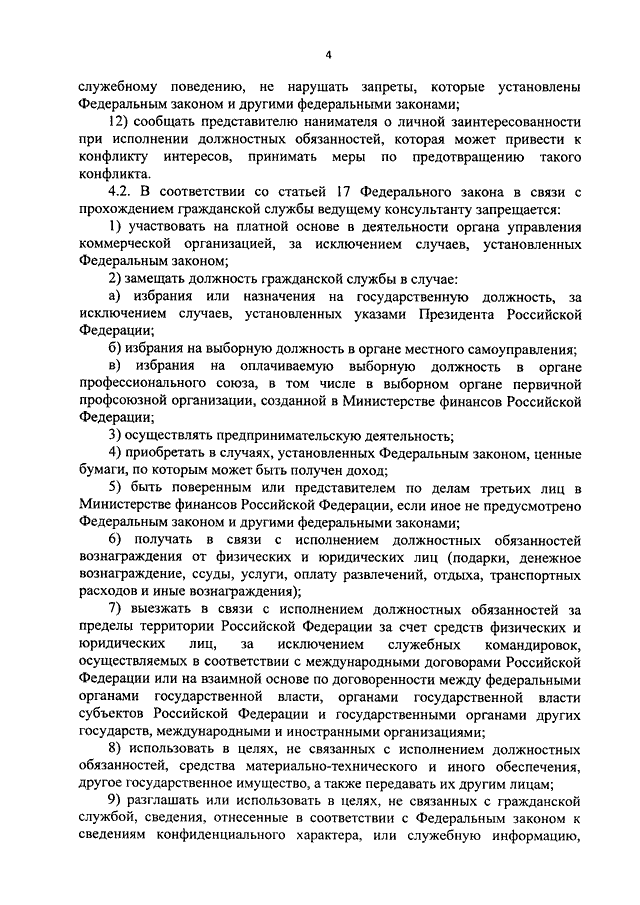 4

служебному поведению, не нарушать запреты, которые установлены Федеральным законом и другими федеральными законами;

12) сообщать представителю нанимателя о личной заинтересованности при исполнении должностных обязанностей, которая может привести к конфликту интересов, принимать меры по предотвращению такого конфликта.

4.2. В соответствии со статьей 17 Федерального закона в связи с прохождением гражданской службы ведущему консультанту запрещается:

1) участвовать на платной основе в деятельности органа управления коммерческой организацией, за исключением случаев, установленных Федеральным законом;

2) замещать должность гражданской службы в случае:

а) избрания или назначения на государственную должность, за исключением случаев, установленных указами Президента Российской Федерации;

б) избрания на выборную должность в органе местного самоуправления;

в) избрания на оплачиваемую выборную должность в органе профессионального союза, в том числе в выборном органе первичной профсоюзной организации, созданной в Министерстве финансов Российской Федерации;

3) осуществлять предпринимательскую деятельность;

4) приобретать в случаях, установленных Федеральным законом, ценные бумаги, по которым может быть получен доход;

5) быть поверенным или представителем по делам третьих лиц в Министерстве финансов Российской Федерации, если иное не предусмотрено Федеральным законом и другими федеральными законами;

6) получать в связи с исполнением должностных обязанностей вознаграждения от физических и юридических лиц (подарки, денежное вознаграждение, ссуды, услуги, оплату развлечений, отдыха, транспортных расходов и иные вознаграждения);

7) выезжать в связи с исполнением должностных обязанностей за пределы территории Российской Федерации за счет средств физических и юридических лиц, за исключением служебных командировок, осуществляемых в соответствии с международными договорами Российской Федерации или на взаимной основе по договоренности между федеральными органами государственной власти, органами государственной власти субъектов Российской Федерации и государственными органами других государств, международными и иностранными организациями;

8) использовать в целях, не связанных с исполнением должностных обязанностей, средства материально-технического и иного обеспечения, другое государственное имущество, а также передавать их другим лицам;

9) разглашать или использовать в целях, не связанных с гражданской службой, сведения, отнесенные в соответствии с Федеральным законом к сведениям конфиденциального характера, или служебную информацию,